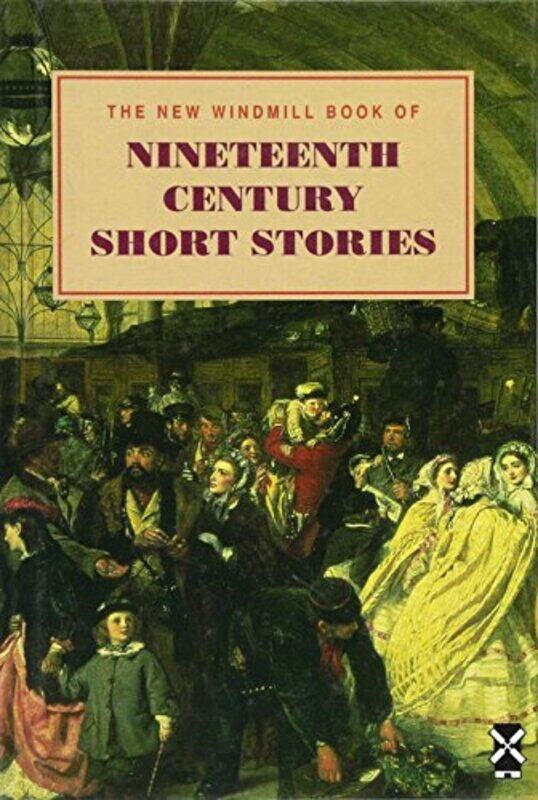 THE NEW WINDMILL BOOK OF

NINETEENTH CENTURY SHORT STORIES